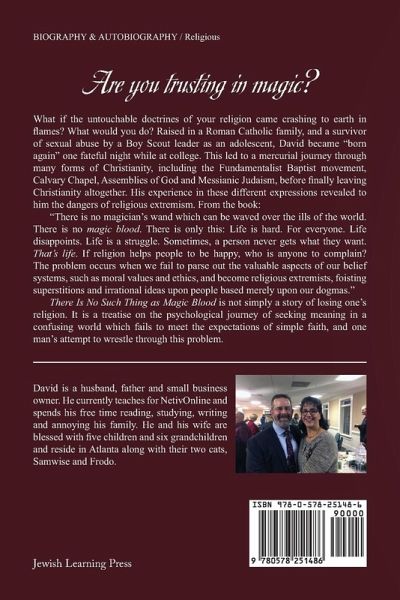 BIOGRAPHY & AUTOBIOGRAPHY / Religious

Are you trusting in magic?

What if the untouchable doctrines of your religion came crashing to earth in flames? What would you do? Raised in a Roman Catholic family, and a survivor of sexual abuse by a Boy Scout leader as an adolescent, David became "born again" one fateful night while at college. This led to a mercurial journey through many forms of Christianity, including the Fundamentalist Baptist movement, Calvary Chapel, Assemblies of God and Messianic Judaism, before finally leaving Christianity altogether. His experience in these different expressions revealed to him the dangers of religious extremism. From the book:

"There is no magician's wand which can be waved over the ills of the world. There is no magic blood. There is only this: Life is hard. For everyone. Life disappoints. Life is a struggle. Sometimes, a person never gets what they want. That's life. If religion helps people to be happy, who is anyone to complain? The problem occurs when we fail to parse out the valuable aspects of our belief systems, such as moral values and ethics, and become religious extremists, foisting superstitions and irrational ideas upon people based merely upon our dogmas."

There Is No Such Thing as Magic Blood is not simply a story of losing one's religion. It is a treatise on the psychological journey of seeking meaning in a confusing world which fails to meet the expectations of simple faith, and one man's attempt to wrestle through this problem.

David is a husband, father and small business owner. He currently teaches for NetivOnline and spends his free time reading, studying, writing and annoying his family. He and his wife are blessed with five children and six grandchildren and reside in Atlanta along with their two cats, Samwise and Frodo.

ISBN 978-0-578-25148-6

90000

9 780578 251486

Jewish Learning Press